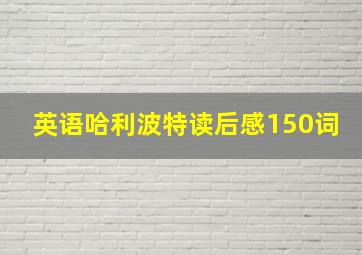 英语哈利波特读后感150词